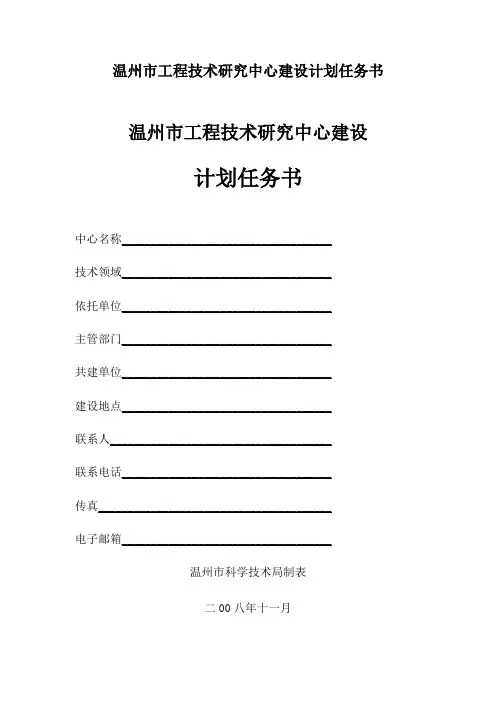 温州市工程技术研究中心建设计划任务书

温州市工程技术研究中心建设

计划任务书

中心名称

技术领域

依托单位

主管部门

共建单位

建设地点

联系人

联系电话

传真

电子邮箱

温州市科学技术局制表

二00八年十一月